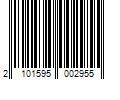 2 101595 002955